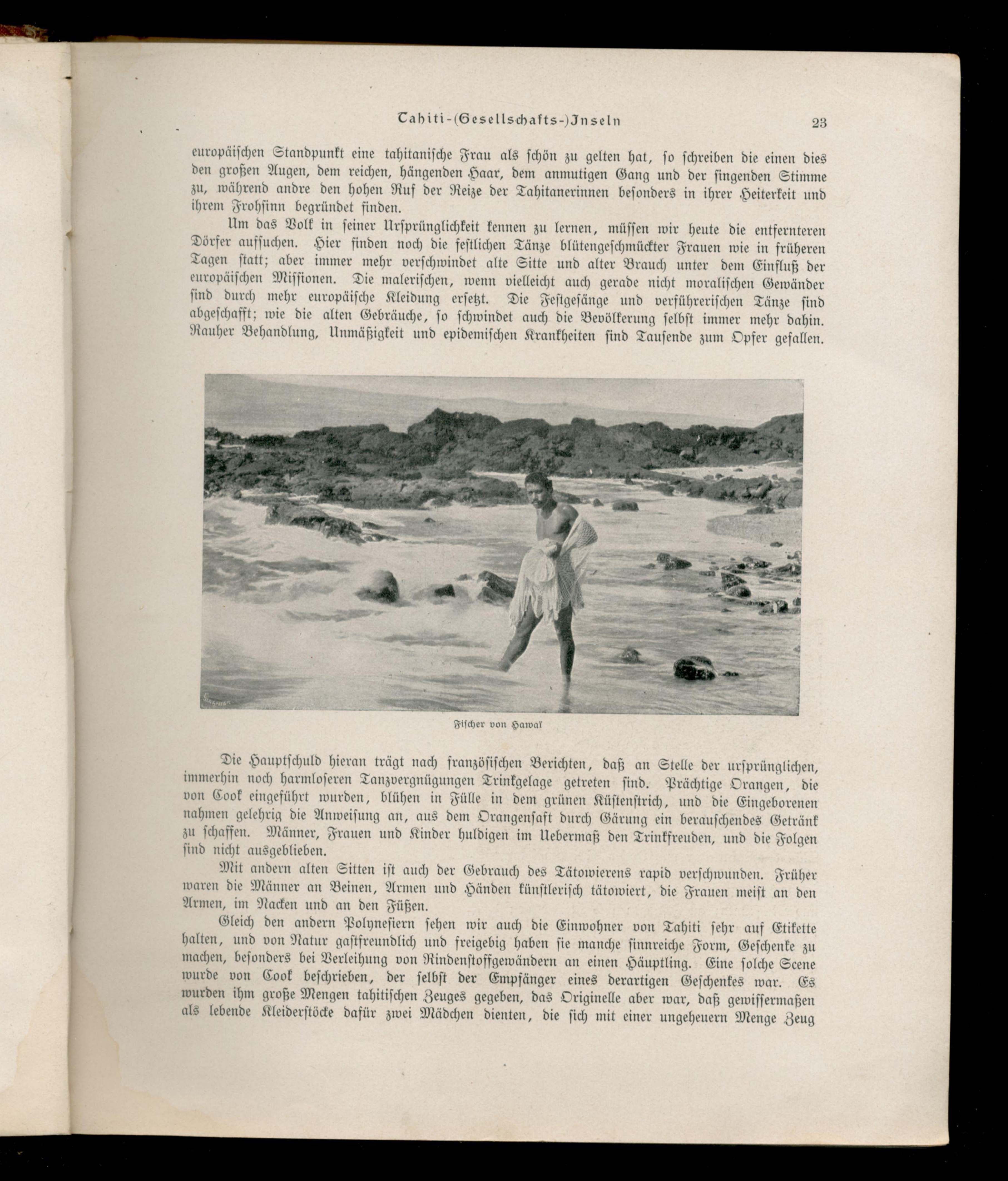 Tahiti-(Gesellschafts-)Inseln 23

europäischen Standpunkt eine tahitanische Frau als schön zu gelten hat, so schreiben die einen dies den großen Augen, dem reichen, hängenden Haar, dem anmutigen Gang und der singenden Stimme zu, während andre den hohen Ruf der Reize der Tahitanerinnen besonders in ihrer Heiterkeit und ihrem Frohsinn begründet finden.

Um das Volk in seiner Ursprünglichkeit kennen zu lernen, müssen wir heute die entfernteren Dörfer aufsuchen. Hier finden noch die festlichen Tänze blütengeschmückter Frauen wie in früheren Tagen statt; aber immer mehr verschwindet alte Sitte und alter Brauch unter dem Einfluß der europäischen Missionen. Die malerischen, wenn vielleicht auch gerade nicht moralischen Gewänder sind durch mehr europäische Kleidung ersetzt. Die Festgesänge und verführerischen Tänze sind abgeschafft; wie die alten Gebräuche, so schwindet auch die Bevölkerung selbst immer mehr dahin. Rauher Behandlung, Unmäßigkeit und epidemischen Krankheiten sind Tausende zum Opfer gefallen.

Fischer von Hawaï

Die Hauptschuld hieran trägt nach französischen Berichten, daß an Stelle der ursprünglichen, immerhin noch harmloseren Tanzvergnügungen Trinkgelage getreten sind. Prächtige Orangen, die von Cook eingeführt wurden, blühen in Fülle in dem grünen Küstenstrich, und die Eingeborenen nahmen gelehrig die Anweisung an, aus dem Orangensaft durch Gärung ein berauschendes Getränk zu schaffen. Männer, Frauen und Kinder huldigen im Uebermaß den Trinkfreuden, und die Folgen sind nicht ausgeblieben.

Mit andern alten Sitten ist auch der Gebrauch des Tätowierens rapid verschwunden. Früher waren die Männer an Beinen, Armen und Händen künstlerisch tätowiert, die Frauen meist an den Armen, im Nacken und an den Füßen.

Gleich den andern Polynesiern sehen wir auch die Einwohner von Tahiti sehr auf Etikette halten, und von Natur gastfreundlich und freigebig haben sie manche sinnreiche Form, Geschenke zu machen, besonders bei Verleihung von Rindenstoffgewändern an einen Häuptling. Eine solche Scene wurde von Cook beschrieben, der selbst der Empfänger eines derartigen Geschenkes war. Es wurden ihm große Mengen tahitischen Zeuges gegeben, das Originelle aber war, daß gewissermaßen als lebende Kleiderstöcke dafür zwei Mädchen dienten, die sich mit einer ungeheuern Menge Zeug